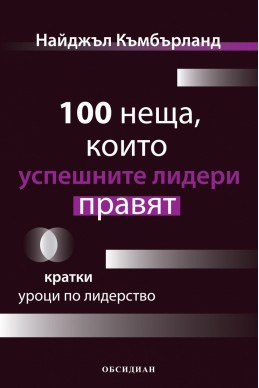 Найджъл Къмбърланд

100 неща, които успешните лидери правят

кратки уроци по лидерство

ОБСИДИАН